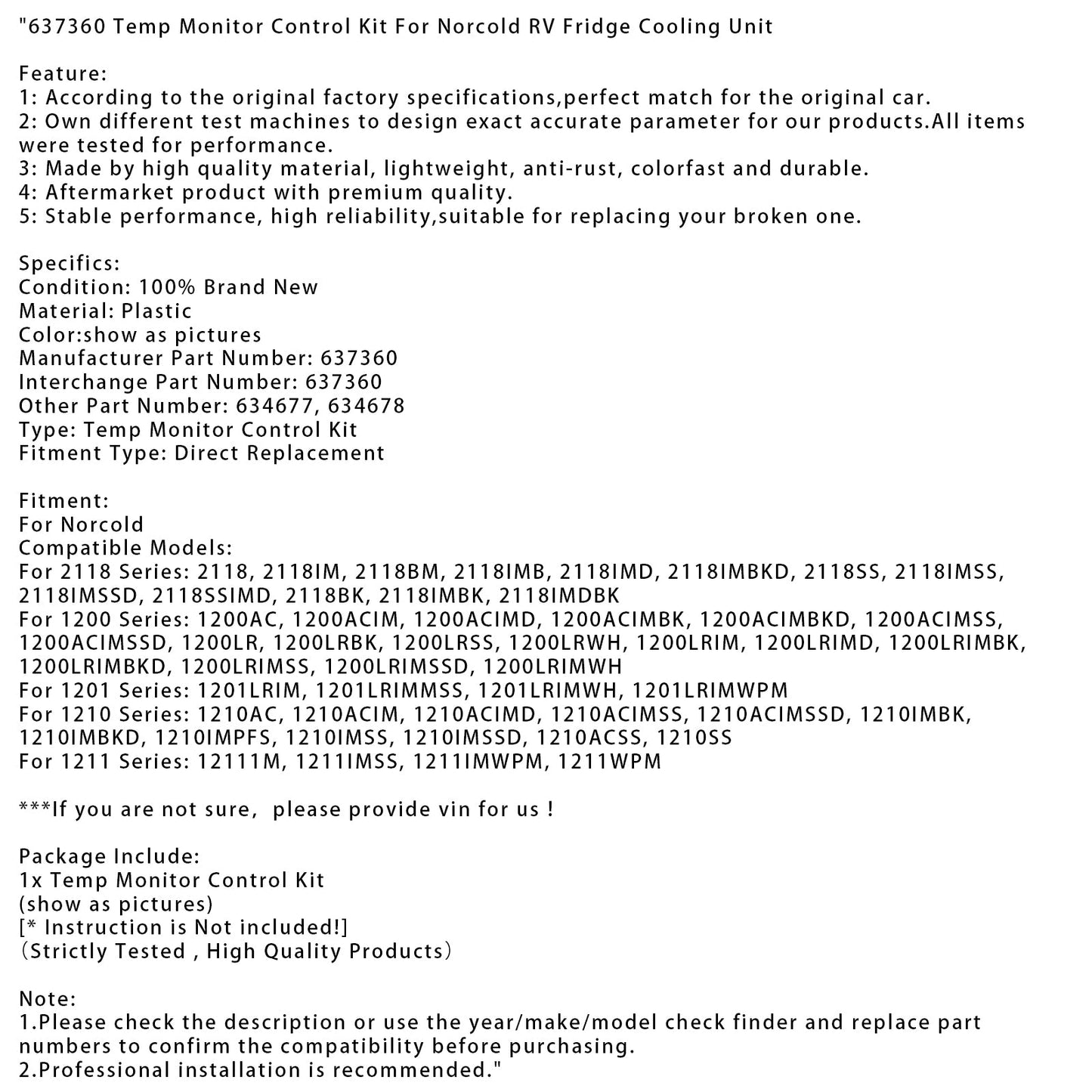 "637360 Temp Monitor Control Kit For Norcold RV Fridge Cooling Unit

Feature:
1: According to the original factory specifications,perfect match for the original car.
2: Own different test machines to design exact accurate parameter for our products.All items were tested for performance.
3: Made by high quality material, lightweight, anti-rust, colorfast and durable.
4: Aftermarket product with premium quality.
5: Stable performance, high reliability,suitable for replacing your broken one.

Specifics:
Condition: 100% Brand New
Material: Plastic
Color:show as pictures
Manufacturer Part Number: 637360
Interchange Part Number: 637360
Other Part Number: 634677, 634678
Type: Temp Monitor Control Kit
Fitment Type: Direct Replacement

Fitment:
For Norcold
Compatible Models:
For 2118 Series: 2118, 2118IM, 2118BM, 2118IMB, 2118IMD, 2118IMBKD, 2118SS, 2118IMSS, 2118IMSSD, 2118SSIMD, 2118BK, 2118IMBK, 2118IMDBK
For 1200 Series: 1200AC, 1200ACIM, 1200ACIMD, 1200ACIMBK, 1200ACIMBKD, 1200ACIMSS, 1200ACIMSSD, 1200LR, 1200LRBK, 1200LRSS, 1200LRWH, 1200LRIM, 1200LRIMD, 1200LRIMBK, 1200LRIMBKD, 1200LRIMSS, 1200LRIMSSD, 1200LRIMWH
For 1201 Series: 1201LRIM, 1201LRIMMSS, 1201LRIMWH, 1201LRIMWPM
For 1210 Series: 1210AC, 1210ACIM, 1210ACIMD, 1210ACIMSS, 1210ACIMSSD, 1210IMBK, 1210IMBKD, 1210IMPFS, 1210IMSS, 1210IMSSD, 1210ACSS, 1210SS
For 1211 Series: 12111M, 1211IMSS, 1211IMWPM, 1211WPM

***If you are not sure, please provide vin for us !

Package Include:
1x Temp Monitor Control Kit
(show as pictures)
[* Instruction is Not included!]
(Strictly Tested , High Quality Products)

Note:
1.Please check the description or use the year/make/model check finder and replace part numbers to confirm the compatibility before purchasing.
2.Professional installation is recommended."